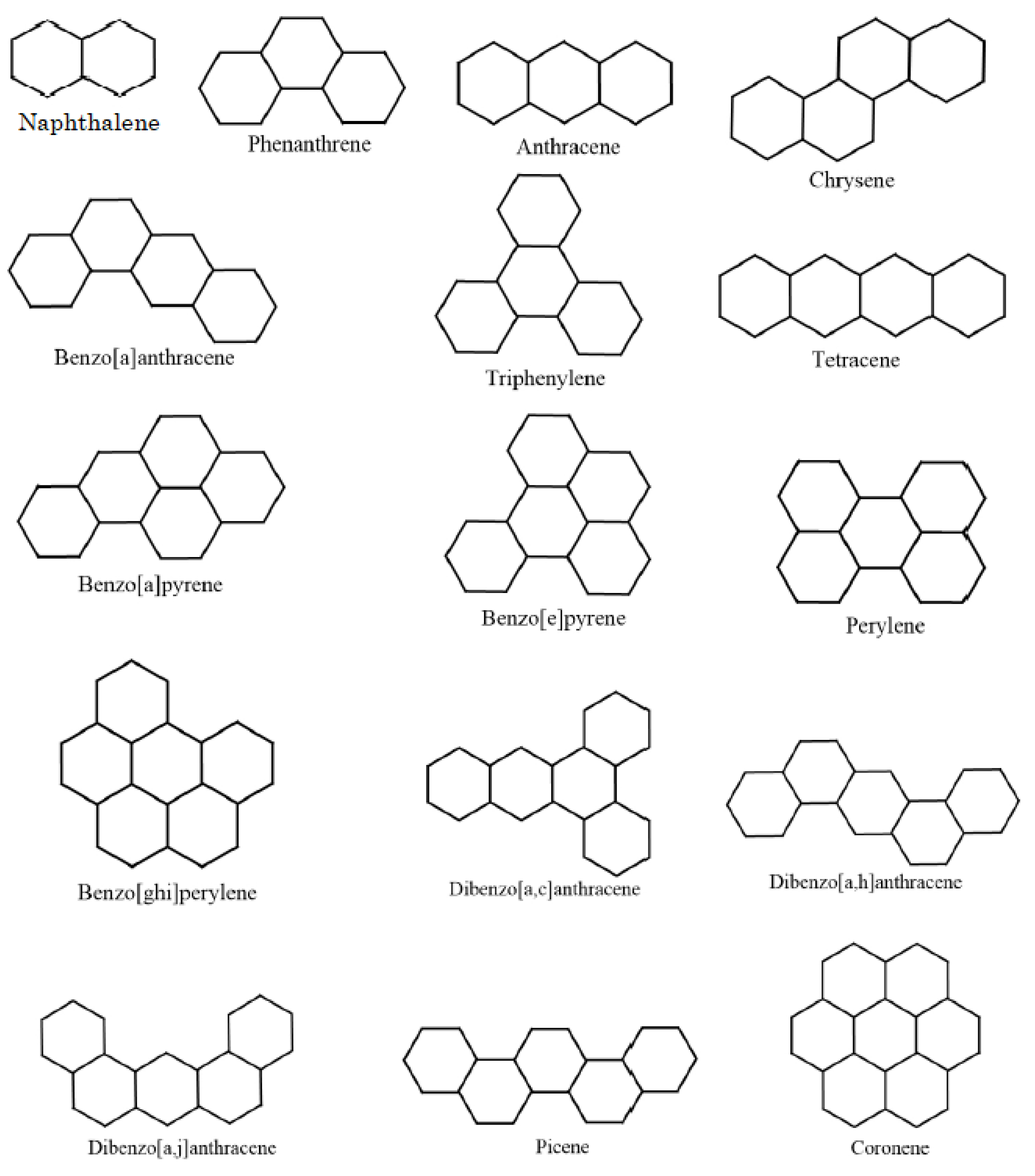 Naphthalene

Phenanthrene

Anthracene

Chrysene

Benzo[a]anthracene

Triphenylene

Tetracene

Benzo[a]pyrene

Benzo[e]pyrene

Perylene

Benzo[ghi]perylene

Dibenzo[a,c]anthracene

Dibenzo[a,h]anthracene

Dibenzo[a,j]anthracene

Picene

Coronene